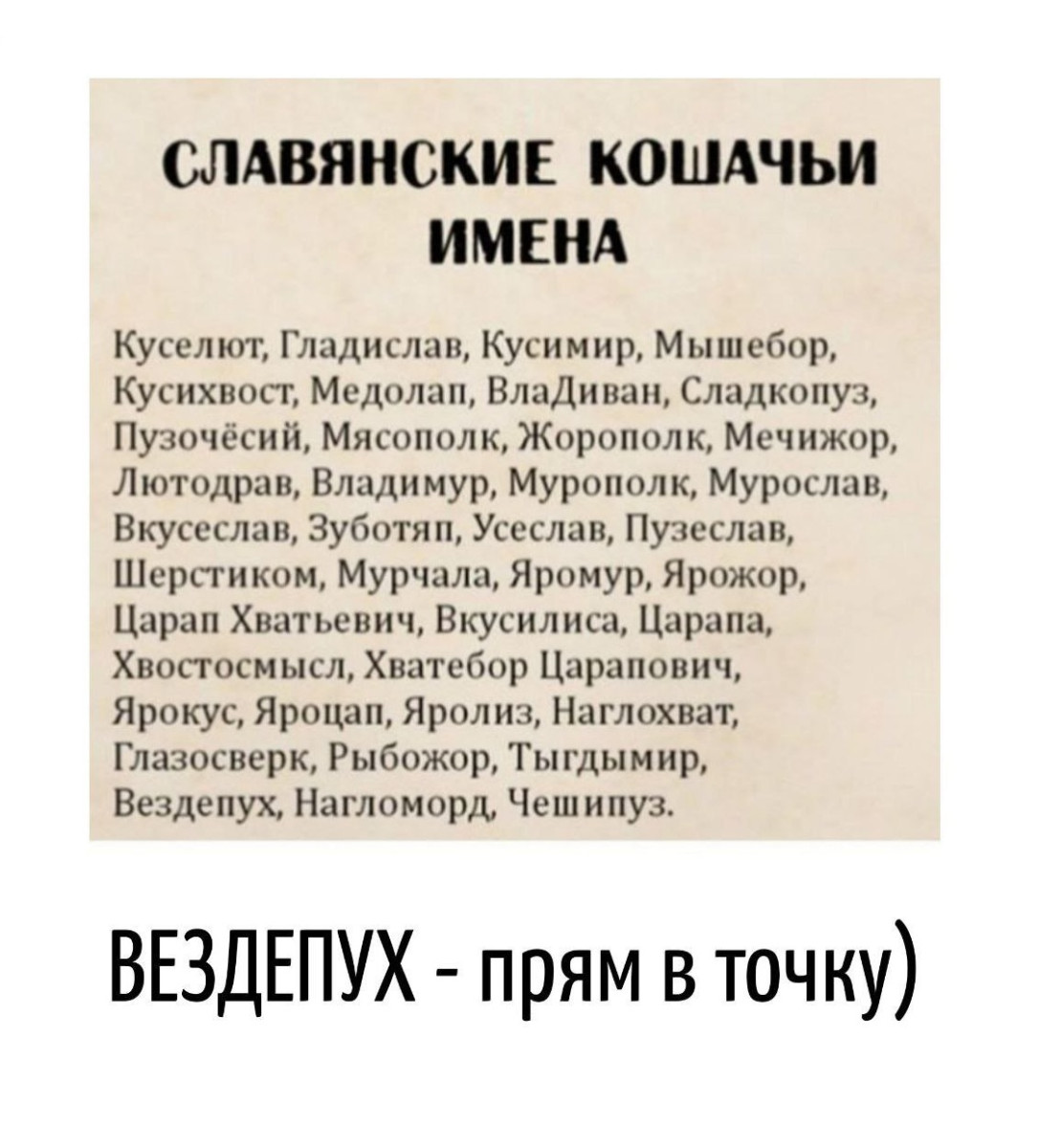 СЛАВЯНСКИЕ КОШАЧЬИ ИМЕНА

Куселют, Гладислав, Кусимир, Мышебор, Кусихвост, Медолап, ВлаДиван, Сладкопуз, Пузочёсий, Мясополк, Жорополк, Мечижор, Лютодрав, Владимур, Мурополк, Мурослав, Вкусеслав, Зуботяп, Усеслав, Пузеслав, Шерстиком, Мурчала, Яромур, Ярожор, Царап Хватьевич, Вкусилиса, Царапа, Хвостосмысл, Хватебор Царапович, Ярокус, Яроцап, Яролиз, Наглохват, Глазосверк, Рыбожор, Тыгдымир, Вездепух, Нагломорд, Чешипуз.

ВЕЗДЕПУХ - прям в точку)